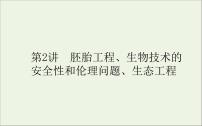 第2讲 胚胎工程、生物技术的安全性和伦理问题、生态工程